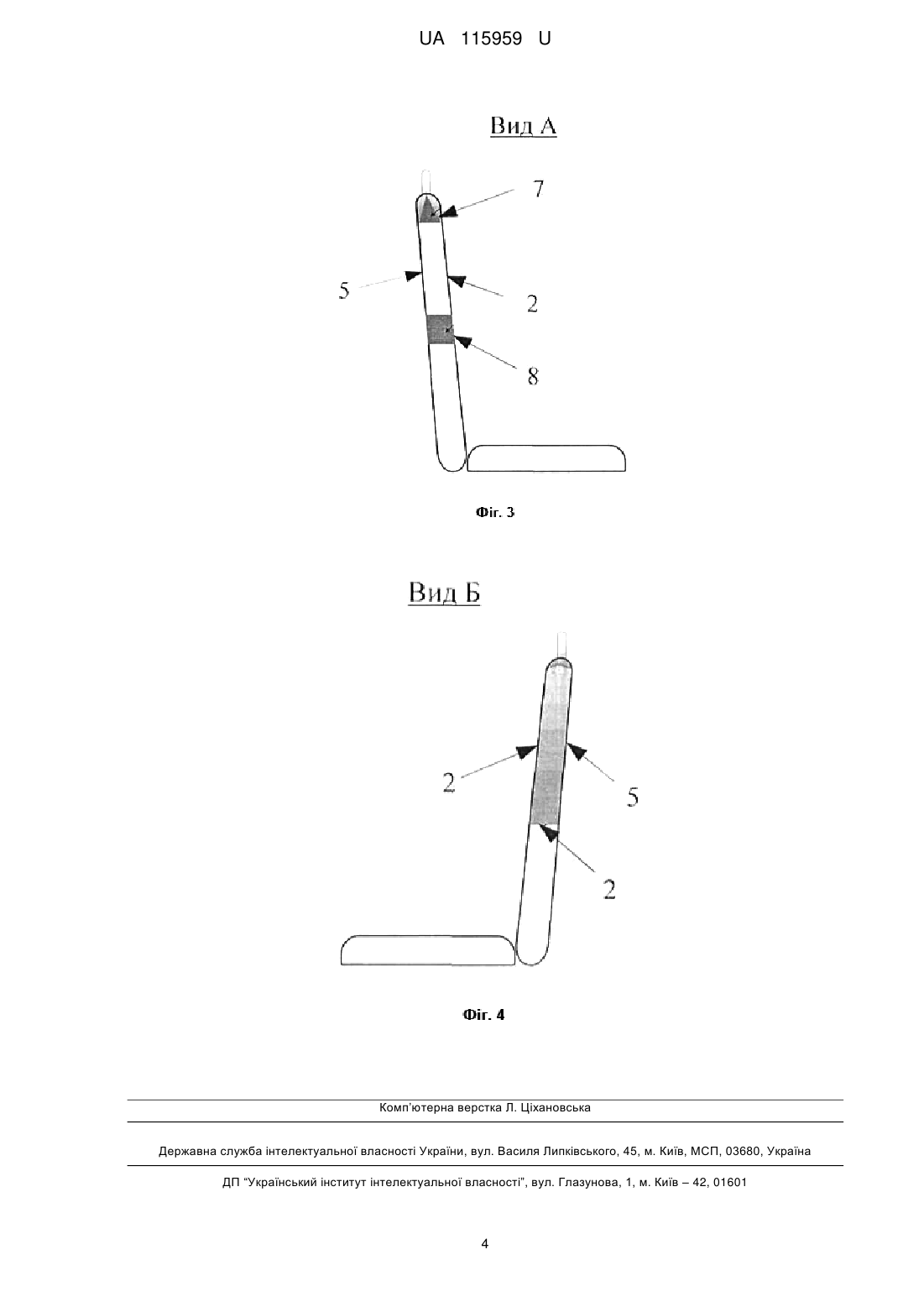 UA 115959 U

Вид А

7

5

2

8

Фіг. 3

Вид Б

2

5

2

Фіг. 4

Комп'ютерна верстка Л. Ціхановська

Державна служба інтелектуальної власності України, вул. Василя Липківського, 45, м. Київ, МСП, 03680, Україна

ДП "Український інститут інтелектуальної власності", вул. Глазунова, 1, м. Київ – 42, 01601

4